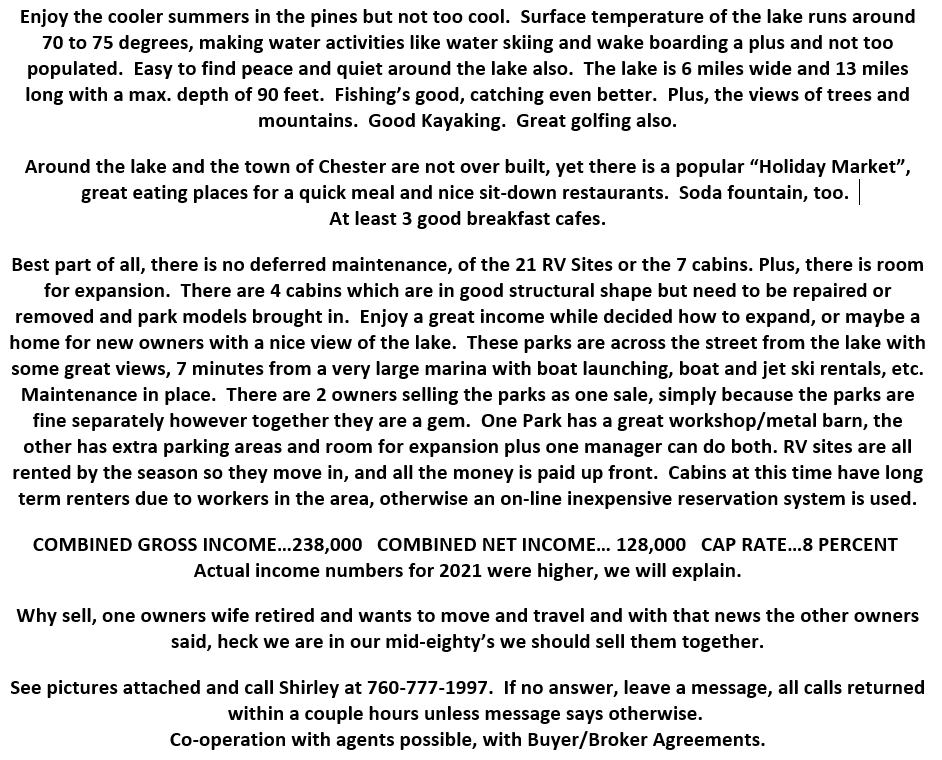 Enjoy the cooler summers in the pines but not too cool. Surface temperature of the lake runs around 70 to 75 degrees, making water activities like water skiing and wake boarding a plus and not too populated. Easy to find peace and quiet around the lake also. The lake is 6 miles wide and 13 miles long with a max. depth of 90 feet. Fishing's good, catching even better. Plus, the views of trees and mountains. Good Kayaking. Great golfing also.

Around the lake and the town of Chester are not over built, yet there is a popular "Holiday Market", great eating places for a quick meal and nice sit-down restaurants. Soda fountain, too.
At least 3 good breakfast cafes.

Best part of all, there is no deferred maintenance, of the 21 RV Sites or the 7 cabins. Plus, there is room for expansion. There are 4 cabins which are in good structural shape but need to be repaired or removed and park models brought in. Enjoy a great income while decided how to expand, or maybe a home for new owners with a nice view of the lake. These parks are across the street from the lake with some great views, 7 minutes from a very large marina with boat launching, boat and jet ski rentals, etc. Maintenance in place. There are 2 owners selling the parks as one sale, simply because the parks are fine separately however together they are a gem. One Park has a great workshop/metal barn, the other has extra parking areas and room for expansion plus one manager can do both. RV sites are all rented by the season so they move in, and all the money is paid up front. Cabins at this time have long term renters due to workers in the area, otherwise an on-line inexpensive reservation system is used.

COMBINED GROSS INCOME…238,000 COMBINED NET INCOME… 128,000 CAP RATE…8 PERCENT
Actual income numbers for 2021 were higher, we will explain.

Why sell, one owners wife retired and wants to move and travel and with that news the other owners said, heck we are in our mid-eighty's we should sell them together.

See pictures attached and call Shirley at 760-777-1997. If no answer, leave a message, all calls returned within a couple hours unless message says otherwise.
Co-operation with agents possible, with Buyer/Broker Agreements.